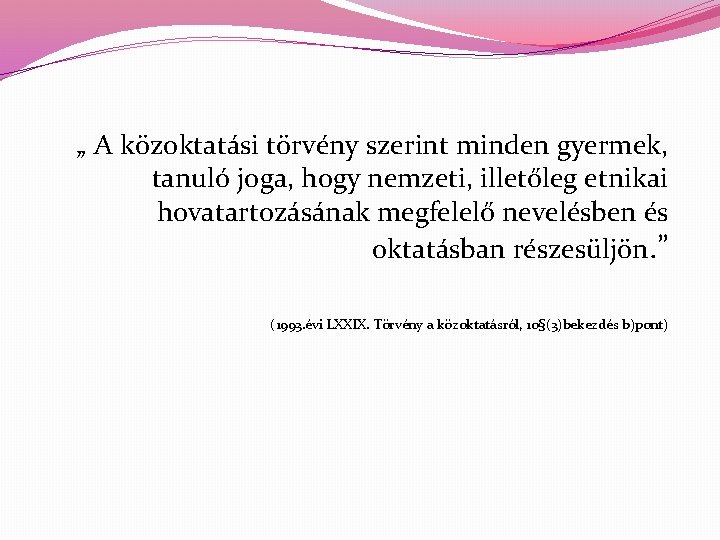 „ A közoktatási törvény szerint minden gyermek, tanuló joga, hogy nemzeti, illetőleg etnikai hovatartozásának megfelelő nevelésben és oktatásban részesüljön.”

(1993.évi LXXIX. Törvény a közoktatásról, 10§(3)bekezdés b)pont)